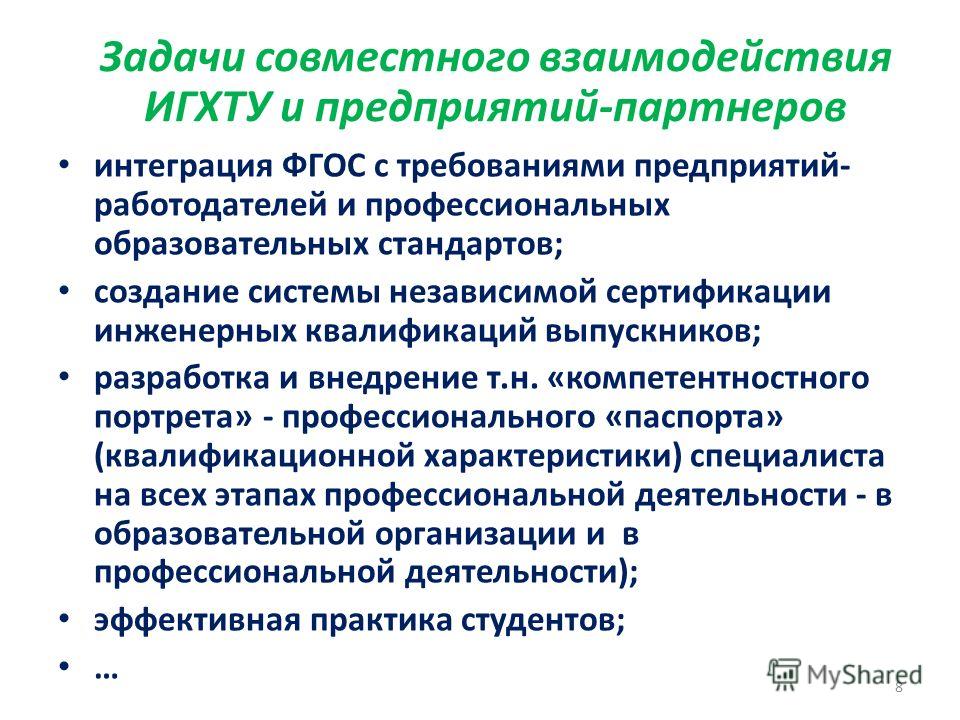 Задачи совместного взаимодействия ИГХТУ и предприятий-партнеров

• интеграция ФГОС с требованиями предприятий-работодателей и профессиональных образовательных стандартов;

• создание системы независимой сертификации инженерных квалификаций выпускников;

• разработка и внедрение т.н. «компетентностного портрета» - профессионального «паспорта» (квалификационной характеристики) специалиста на всех этапах профессиональной деятельности - в образовательной организации и в профессиональной деятельности);

• эффективная практика студентов;

• …

MyShared

8